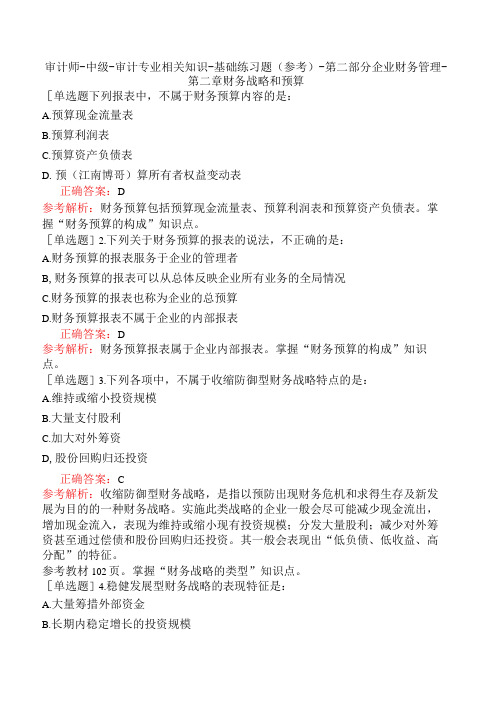 审计师-中级-审计专业相关知识-基础练习题（参考）-第二部分企业财务管理-第二章财务战略和预算

［单选题下列报表中，不属于财务预算内容的是：

A.预算现金流量表

B.预算利润表

C.预算资产负债表

D. 预（江南博哥）算所有者权益变动表

正确答案：D

参考解析：财务预算包括预算现金流量表、预算利润表和预算资产负债表。掌握“财务预算的构成”知识点。

［单选题］2.下列关于财务预算的报表的说法，不正确的是：

A.财务预算的报表服务于企业的管理者

B, 财务预算的报表可以从总体反映企业所有业务的全局情况

C.财务预算的报表也称为企业的总预算

D.财务预算报表不属于企业的内部报表

正确答案：D

参考解析：财务预算报表属于企业内部报表。掌握“财务预算的构成”知识点。

［单选题］3.下列各项中，不属于收缩防御型财务战略特点的是：

A.维持或缩小投资规模

B.大量支付股利

C.加大对外筹资

D, 股份回购归还投资

正确答案：C

参考解析：收缩防御型财务战略，是指以预防出现财务危机和求得生存及新发展为目的的一种财务战略。实施此类战略的企业一般会尽可能减少现金流出，增加现金流入，表现为维持或缩小现有投资规模；分发大量股利；减少对外筹资甚至通过偿债和股份回购归还投资。其一般会表现出“低负债、低收益、高分配”的特征。

参考教材 102 页。掌握“财务战略的类型”知识点。

［单选题］4.稳健发展型财务战略的表现特征是：

A.大量筹措外部资金

B.长期内稳定增长的投资规模